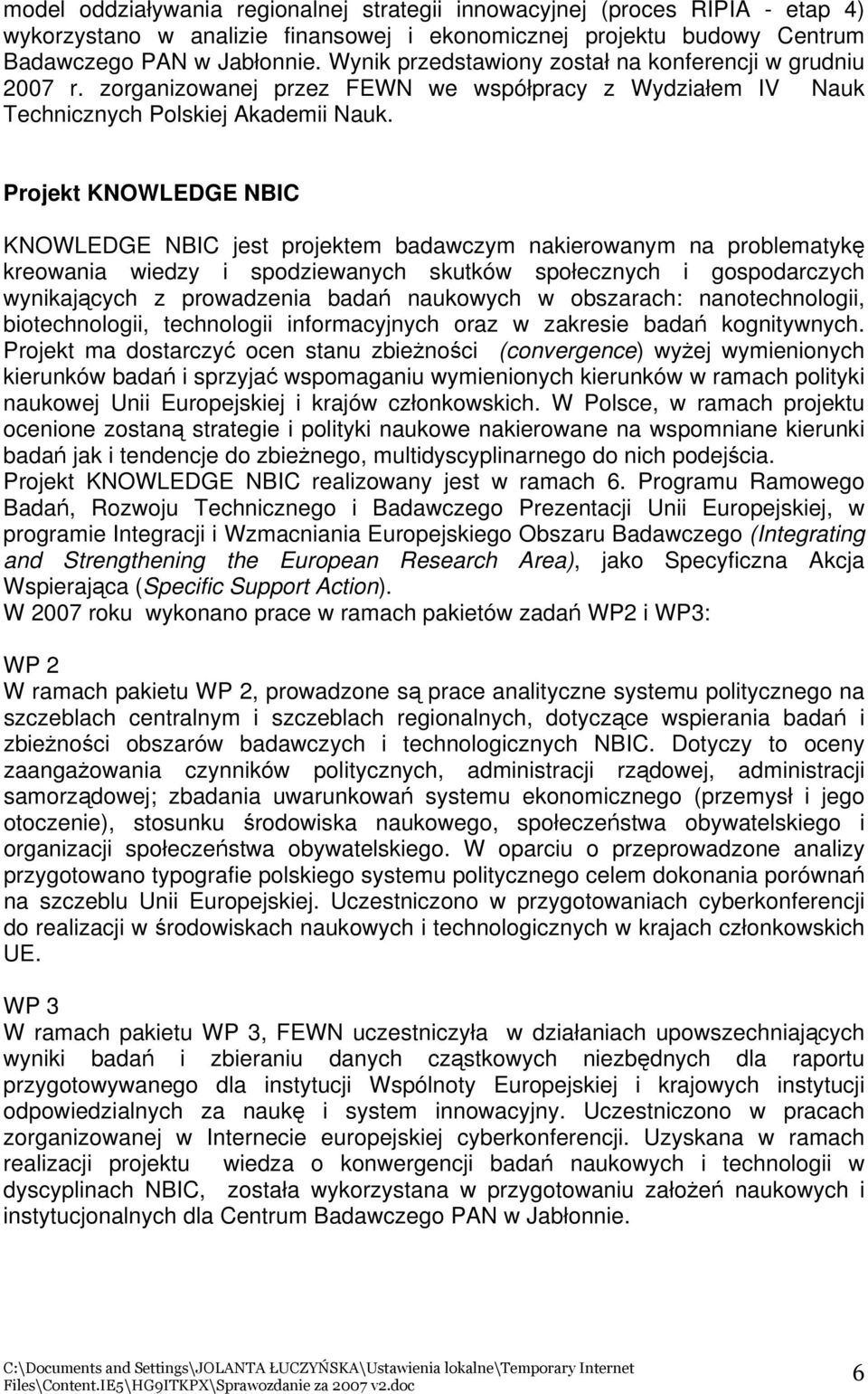 model oddziaływania regionalnej strategii innowacyjnej (proces RIPIA - etap 4) wykorzystano w analizie finansowej i ekonomicznej projektu budowy Centrum Badawczego PAN w Jabłonnie. Wynik przedstawiony został na konferencji w grudniu 2007 r. zorganizowanej przez FEWN we współpracy z Wydziałem IV Nauk Technicznych Polskiej Akademii Nauk.

Projekt KNOWLEDGE NBIC

KNOWLEDGE NBIC jest projektem badawczym nakierowanym na problematykę kreowania wiedzy i spodziewanych skutków społecznych i gospodarczych wynikających z prowadzenia badań naukowych w obszarach: nanotechnologii, biotechnologii, technologii informacyjnych oraz w zakresie badań kognitywnych. Projekt ma dostarczyć ocen stanu zbieżności (convergence) wyżej wymienionych kierunków badań i sprzyjać wspomaganiu wymienionych kierunków w ramach polityki naukowej Unii Europejskiej i krajów członkowskich. W Polsce, w ramach projektu ocenione zostaną strategie i polityki naukowe nakierowane na wspomniane kierunki badań jak i tendencje do zbieżnego, multidyscyplinarnego do nich podejścia.
Projekt KNOWLEDGE NBIC realizowany jest w ramach 6. Programu Ramowego Badań, Rozwoju Technicznego i Badawczego Prezentacji Unii Europejskiej, w programie Integracji i Wzmacniania Europejskiego Obszaru Badawczego (Integrating and Strengthening the European Research Area), jako Specyficzna Akcja Wspierająca (Specific Support Action).
W 2007 roku wykonano prace w ramach pakietów zadań WP2 i WP3:

WP 2
W ramach pakietu WP 2, prowadzone są prace analityczne systemu politycznego na szczeblach centralnym i szczeblach regionalnych, dotyczące wspierania badań i zbieżności obszarów badawczych i technologicznych NBIC. Dotyczy to oceny zaangażowania czynników politycznych, administracji rządowej, administracji samorządowej; zbadania uwarunkowań systemu ekonomicznego (przemysł i jego otoczenie), stosunku środowiska naukowego, społeczeństwa obywatelskiego i organizacji społeczeństwa obywatelskiego. W oparciu o przeprowadzone analizy przygotowano typografie polskiego systemu politycznego celem dokonania porównań na szczeblu Unii Europejskiej. Uczestniczono w przygotowaniach cyberkonferencji do realizacji w środowiskach naukowych i technologicznych w krajach członkowskich UE.

WP 3
W ramach pakietu WP 3, FEWN uczestniczyła w działaniach upowszechniających wyniki badań i zbieraniu danych cząstkowych niezbędnych dla raportu przygotowywanego dla instytucji Wspólnoty Europejskiej i krajowych instytucji odpowiedzialnych za naukę i system innowacyjny. Uczestniczono w pracach zorganizowanej w Internecie europejskiej cyberkonferencji. Uzyskana w ramach realizacji projektu wiedza o konwergencji badań naukowych i technologii w dyscyplinach NBIC, została wykorzystana w przygotowaniu założeń naukowych i instytucjonalnych dla Centrum Badawczego PAN w Jabłonnie.

C:\Documents and Settings\JOLANTA ŁUCZYŃSKA\Ustawienia lokalne\Temporary Internet Files\Content.IE5\HG9ITKPX\Sprawozdanie za 2007 v2.doc 6